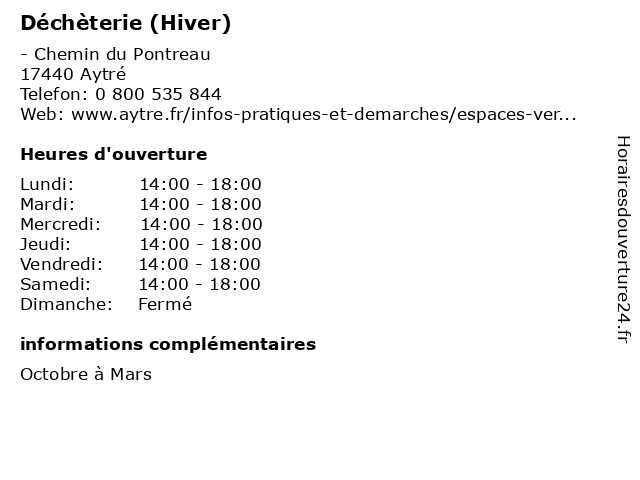 Déchèterie (Hiver)

- Chemin du Pontreau
17440 Aytré
Telefon: 0 800 535 844
Web: www.aytre.fr/infos-pratiques-et-demarches/espaces-ver...

Heures d'ouverture

| | |
|---|---|
| Lundi: | 14:00 - 18:00 |
| Mardi: | 14:00 - 18:00 |
| Mercredi: | 14:00 - 18:00 |
| Jeudi: | 14:00 - 18:00 |
| Vendredi: | 14:00 - 18:00 |
| Samedi: | 14:00 - 18:00 |
| Dimanche: | Fermé |

informations complémentaires

Octobre à Mars

Horairesdouverture24.fr